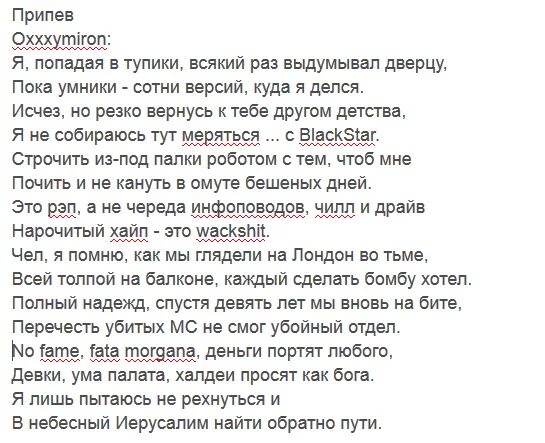 Припев
Oxxxymiron:
Я, попадая в тупики, всякий раз выдумывал дверцу,
Пока умники - сотни версий, куда я делся.
Исчез, но резко вернусь к тебе другом детства,
Я не собираюсь тут меряться ... с BlackStar.
Строчить из-под палки роботом с тем, чтоб мне
Почить и не кануть в омуте бешеных дней.
Это рэп, а не череда инфоповодов, чилл и драйв
Нарочитый хайп - это wackshit.
Чел, я помню, как мы глядели на Лондон во тьме,
Всей толпой на балконе, каждый сделать бомбу хотел.
Полный надежд, спустя девять лет мы вновь на бите,
Перечесть убитых МС не смог убойный отдел.
No fame, fata morgana, деньги портят любого,
Девки, ума палата, халдеи просят как бога.
Я лишь пытаюсь не рехнуться и
В небесный Иерусалим найти обратно пути.